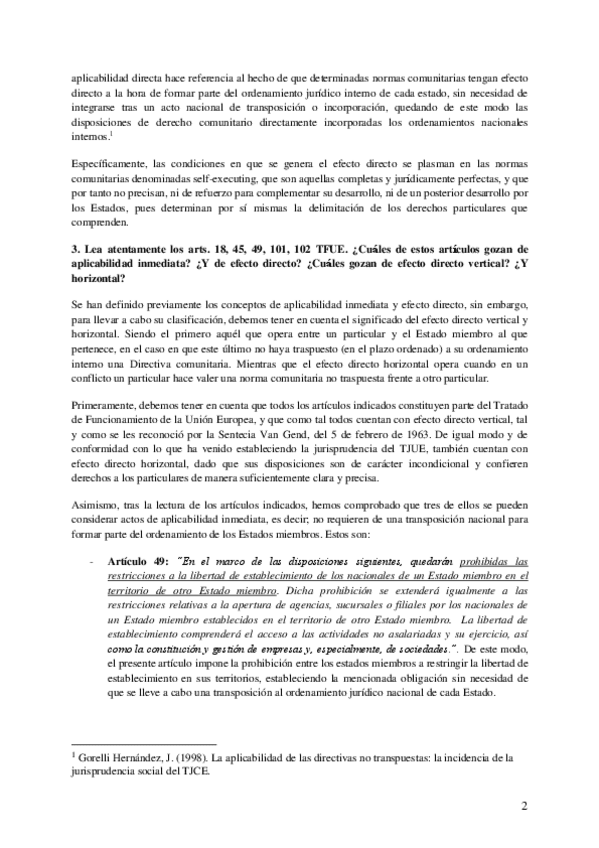 aplicabilidad directa hace referencia al hecho de que determinadas normas comunitarias tengan efecto directo a la hora de formar parte del ordenamiento jurídico interno de cada estado, sin necesidad de integrarse tras un acto nacional de transposición o incorporación, quedando de este modo las disposiciones de derecho comunitario directamente incorporadas los ordenamientos nacionales internos.$^1$

Específicamente, las condiciones en que se genera el efecto directo se plasman en las normas comunitarias denominadas self-executing, que son aquellas completas y jurídicamente perfectas, y que por tanto no precisan, ni de refuerzo para complementar su desarrollo, ni de un posterior desarrollo por los Estados, pues determinan por sí mismas la delimitación de los derechos particulares que comprenden.

3. Lea atentamente los arts. 18, 45, 49, 101, 102 TFUE. ¿Cuáles de estos artículos gozan de aplicabilidad inmediata? ¿Y de efecto directo? ¿Cuáles gozan de efecto directo vertical? ¿Y horizontal?

Se han definido previamente los conceptos de aplicabilidad inmediata y efecto directo, sin embargo, para llevar a cabo su clasificación, debemos tener en cuenta el significado del efecto directo vertical y horizontal. Siendo el primero aquél que opera entre un particular y el Estado miembro al que pertenece, en el caso en que este último no haya traspuesto (en el plazo ordenado) a su ordenamiento interno una Directiva comunitaria. Mientras que el efecto directo horizontal opera cuando en un conflicto un particular hace valer una norma comunitaria no traspuesta frente a otro particular.

Primeramente, debemos tener en cuenta que todos los artículos indicados constituyen parte del Tratado de Funcionamiento de la Unión Europea, y que como tal todos cuentan con efecto directo vertical, tal y como se les reconoció por la Sentecia Van Gend, del 5 de febrero de 1963. De igual modo y de conformidad con lo que ha venido estableciendo la jurisprudencia del TJUE, también cuentan con efecto directo horizontal, dado que sus disposiciones son de carácter incondicional y confieren derechos a los particulares de manera suficientemente clara y precisa.

Asimismo, tras la lectura de los artículos indicados, hemos comprobado que tres de ellos se pueden considerar actos de aplicabilidad inmediata, es decir; no requieren de una transposición nacional para formar parte del ordenamiento de los Estados miembros. Estos son:

- Artículo 49: "En el marco de las disposiciones siguientes, quedarán prohibidas las restricciones a la libertad de establecimiento de los nacionales de un Estado miembro en el territorio de otro Estado miembro. Dicha prohibición se extenderá igualmente a las restricciones relativas a la apertura de agencias, sucursales o filiales por los nacionales de un Estado miembro establecidos en el territorio de otro Estado miembro. La libertad de establecimiento comprenderá el acceso a las actividades no asalariadas y su ejercicio, así como la constitución y gestión de empresas y, especialmente, de sociedades.". De este modo, el presente artículo impone la prohibición entre los estados miembros a restringir la libertad de establecimiento en sus territorios, estableciendo la mencionada obligación sin necesidad de que se lleve a cabo una transposición al ordenamiento jurídico nacional de cada Estado.

$^1$ Gorelli Hernández, J. (1998). La aplicabilidad de las directivas no transpuestas: la incidencia de la jurisprudencia social del TJCE.

2